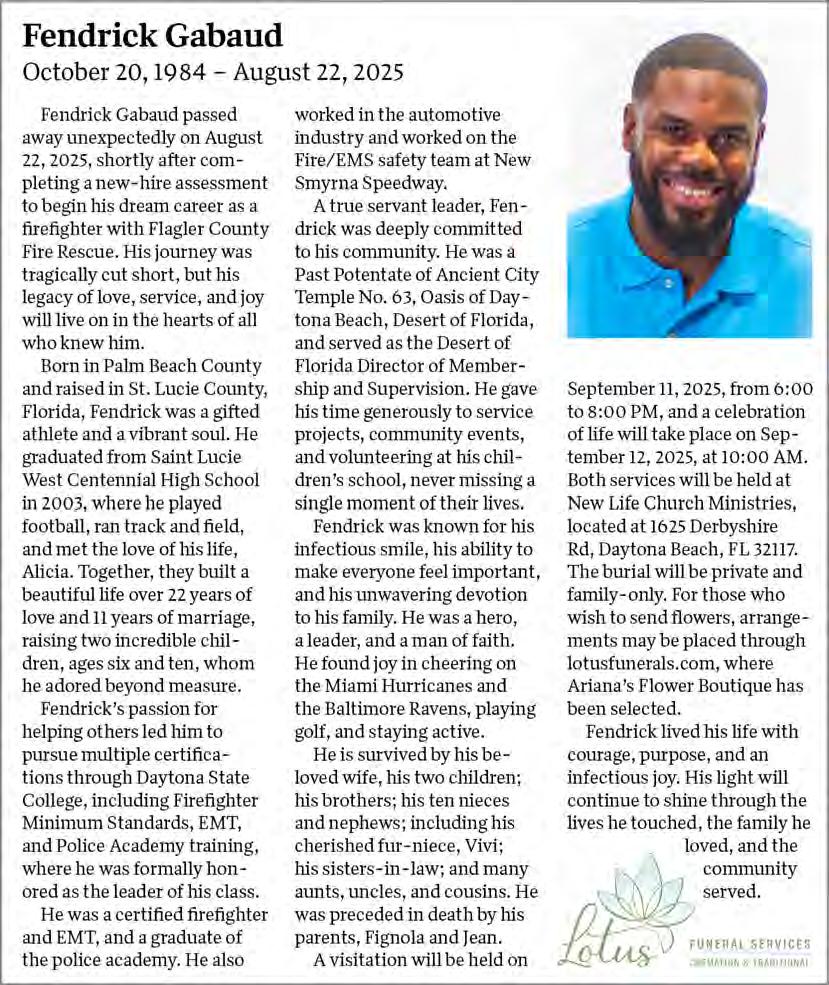 Fendrick Gabaud
October 20, 1984 – August 22, 2025

Fendrick Gabaud passed away unexpectedly on August 22, 2025, shortly after completing a new-hire assessment to begin his dream career as a firefighter with Flagler County Fire Rescue. His journey was tragically cut short, but his legacy of love, service, and joy will live on in the hearts of all who knew him.

Born in Palm Beach County and raised in St. Lucie County, Florida, Fendrick was a gifted athlete and a vibrant soul. He graduated from Saint Lucie West Centennial High School in 2003, where he played football, ran track and field, and met the love of his life, Alicia. Together, they built a beautiful life over 22 years of love and 11 years of marriage, raising two incredible children, ages six and ten, whom he adored beyond measure.

Fendrick's passion for helping others led him to pursue multiple certifications through Daytona State College, including Firefighter Minimum Standards, EMT, and Police Academy training, where he was formally honored as the leader of his class.

He was a certified firefighter and EMT, and a graduate of the police academy. He also worked in the automotive industry and worked on the Fire/EMS safety team at New Smyrna Speedway.

A true servant leader, Fendrick was deeply committed to his community. He was a Past Potentate of Ancient City Temple No. 63, Oasis of Daytona Beach, Desert of Florida, and served as the Desert of Florida Director of Membership and Supervision. He gave his time generously to service projects, community events, and volunteering at his children's school, never missing a single moment of their lives.

Fendrick was known for his infectious smile, his ability to make everyone feel important, and his unwavering devotion to his family. He was a hero, a leader, and a man of faith. He found joy in cheering on the Miami Hurricanes and the Baltimore Ravens, playing golf, and staying active.

He is survived by his beloved wife, his two children; his brothers; his ten nieces and nephews; including his cherished fur-niece, Vivi; his sisters-in-law; and many aunts, uncles, and cousins. He was preceded in death by his parents, Fignola and Jean.

A visitation will be held on September 11, 2025, from 6:00 to 8:00 PM, and a celebration of life will take place on September 12, 2025, at 10:00 AM. Both services will be held at New Life Church Ministries, located at 1625 Derbyshire Rd, Daytona Beach, FL 32117. The burial will be private and family-only. For those who wish to send flowers, arrangements may be placed through lotusfunerals.com, where Ariana's Flower Boutique has been selected.

Fendrick lived his life with courage, purpose, and an infectious joy. His light will continue to shine through the lives he touched, the family he loved, and the community served.

Lotus FUNERAL SERVICES CREMATION & TRADITIONAL